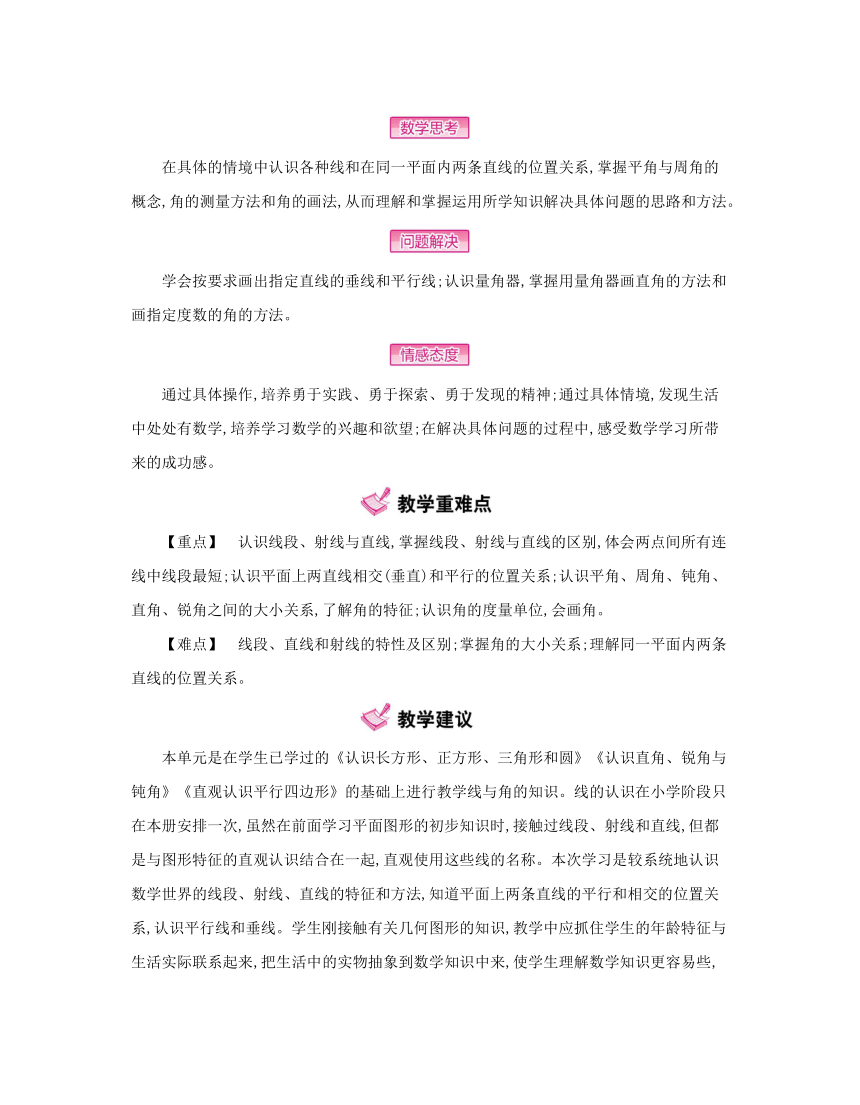 数学思考

在具体的情境中认识各种线和在同一平面内两条直线的位置关系,掌握平角与周角的概念,角的测量方法和角的画法,从而理解和掌握运用所学知识解决具体问题的思路和方法。

问题解决

学会按要求画出指定直线的垂线和平行线;认识量角器,掌握用量角器画直角的方法和画指定度数的角的方法。

情感态度

通过具体操作,培养勇于实践、勇于探索、勇于发现的精神;通过具体情境,发现生活中处处有数学,培养学习数学的兴趣和欲望;在解决具体问题的过程中,感受数学学习所带来的成功感。

教学重难点

【重点】 认识线段、射线与直线,掌握线段、射线与直线的区别,体会两点间所有连线中线段最短;认识平面上两直线相交(垂直)和平行的位置关系;认识平角、周角、钝角、直角、锐角之间的大小关系,了解角的特征;认识角的度量单位,会画角。

【难点】 线段、直线和射线的特性及区别;掌握角的大小关系;理解同一平面内两条直线的位置关系。

教学建议

本单元是在学生已学过的《认识长方形、正方形、三角形和圆》《认识直角、锐角与钝角》《直观认识平行四边形》的基础上进行教学线与角的知识。线的认识在小学阶段只在本册安排一次,虽然在前面学习平面图形的初步知识时,接触过线段、射线和直线,但都是与图形特征的直观认识结合在一起,直观使用这些线的名称。本次学习是较系统地认识数学世界的线段、射线、直线的特征和方法,知道平面上两条直线的平行和相交的位置关系,认识平行线和垂线。学生刚接触有关几何图形的知识,教学中应抓住学生的年龄特征与生活实际联系起来,把生活中的实物抽象到数学知识中来,使学生理解数学知识更容易些,